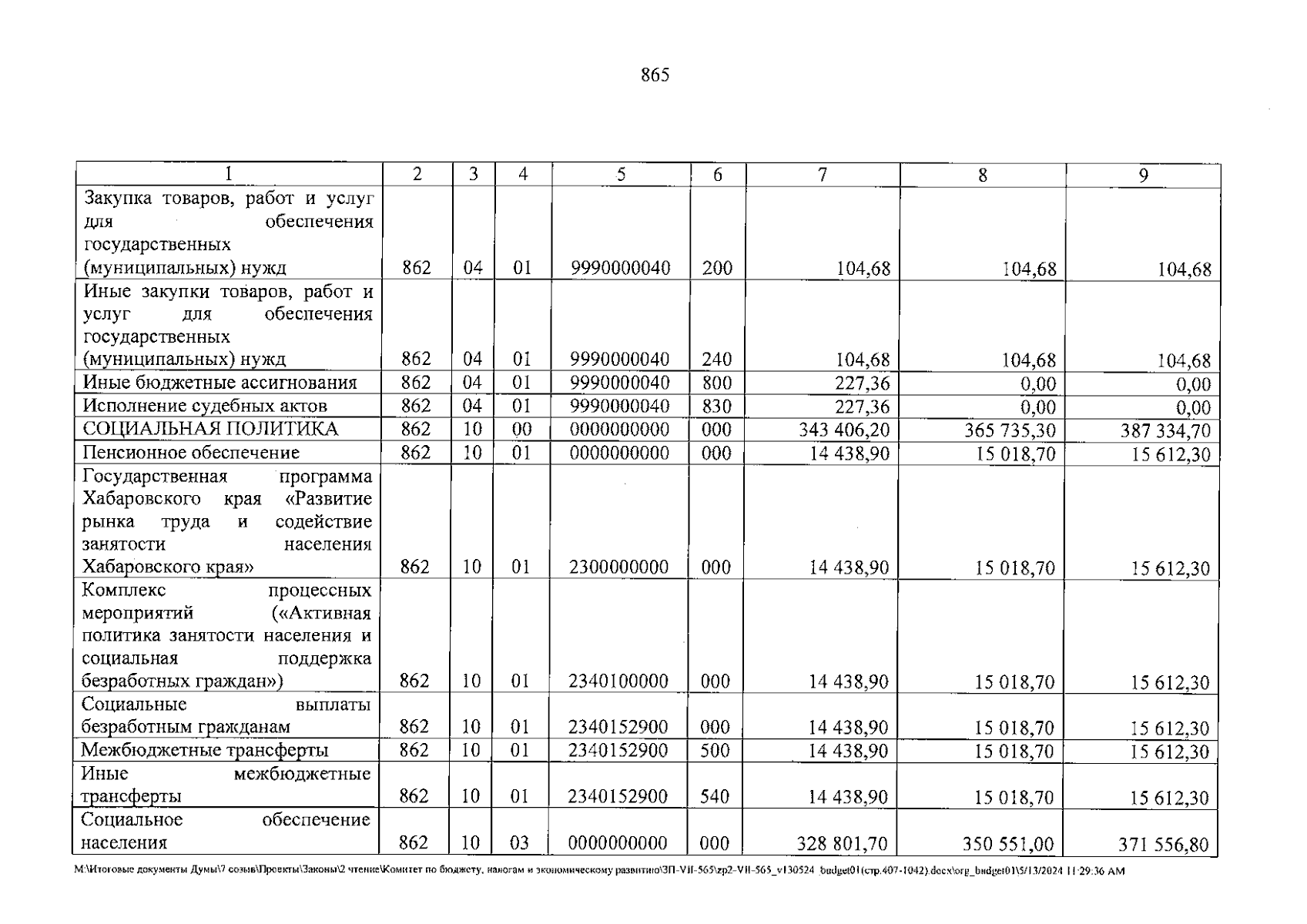 865

| 1 | 2 | 3 | 4 | 5 | 6 | 7 | 8 | 9 |
|---|---|---|---|---|---|---|---|---|
| Закупка товаров, работ и услуг для обеспечения государственных (муниципальных) нужд | 862 | 04 | 01 | 9990000040 | 200 | 104,68 | 104,68 | 104,68 |
| Иные закупки товаров, работ и услуг для обеспечения государственных (муниципальных) нужд | 862 | 04 | 01 | 9990000040 | 240 | 104,68 | 104,68 | 104,68 |
| Иные бюджетные ассигнования | 862 | 04 | 01 | 9990000040 | 800 | 227,36 | 0,00 | 0,00 |
| Исполнение судебных актов | 862 | 04 | 01 | 9990000040 | 830 | 227,36 | 0,00 | 0,00 |
| СОЦИАЛЬНАЯ ПОЛИТИКА | 862 | 10 | 00 | 0000000000 | 000 | 343 406,20 | 365 735,30 | 387 334,70 |
| Пенсионное обеспечение | 862 | 10 | 01 | 0000000000 | 000 | 14 438,90 | 15 018,70 | 15 612,30 |
| Государственная программа Хабаровского края «Развитие рынка труда и содействие занятости населения Хабаровского края» | 862 | 10 | 01 | 2300000000 | 000 | 14 438,90 | 15 018,70 | 15 612,30 |
| Комплекс процессных мероприятий («Активная политика занятости населения и социальная поддержка безработных граждан») | 862 | 10 | 01 | 2340100000 | 000 | 14 438,90 | 15 018,70 | 15 612,30 |
| Социальные выплаты безработным гражданам | 862 | 10 | 01 | 2340152900 | 000 | 14 438,90 | 15 018,70 | 15 612,30 |
| Межбюджетные трансферты | 862 | 10 | 01 | 2340152900 | 500 | 14 438,90 | 15 018,70 | 15 612,30 |
| Иные межбюджетные трансферты | 862 | 10 | 01 | 2340152900 | 540 | 14 438,90 | 15 018,70 | 15 612,30 |
| Социальное обеспечение населения | 862 | 10 | 03 | 0000000000 | 000 | 328 801,70 | 350 551,00 | 371 556,80 |

M:\Итоговые документы Думы\7 созыв\Проекты\Законы\2 чтение\Комитет по бюджету, налогам и экономическому развитию\ЗП-VII-565\zp2-VII-565_v130524_budget01(стр.407-1042).docx\org_budget01\5/13/2024 11:29:36 AM